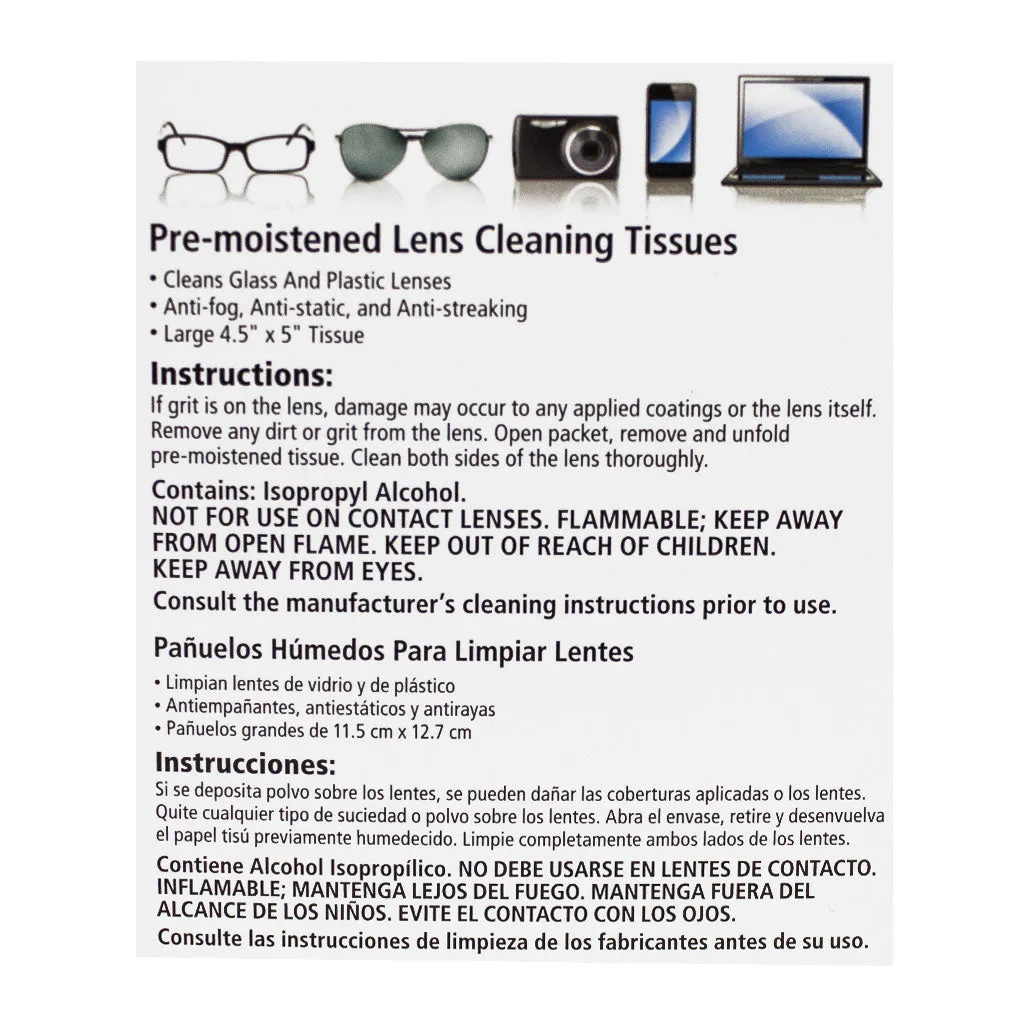 Pre-moistened Lens Cleaning Tissues
• Cleans Glass And Plastic Lenses
• Anti-fog, Anti-static, and Anti-streaking
• Large 4.5" x 5" Tissue

Instructions:
If grit is on the lens, damage may occur to any applied coatings or the lens itself. Remove any dirt or grit from the lens. Open packet, remove and unfold pre-moistened tissue. Clean both sides of the lens thoroughly.

Contains: Isopropyl Alcohol.
NOT FOR USE ON CONTACT LENSES. FLAMMABLE; KEEP AWAY FROM OPEN FLAME. KEEP OUT OF REACH OF CHILDREN. KEEP AWAY FROM EYES.
Consult the manufacturer's cleaning instructions prior to use.

Pañuelos Húmedos Para Limpiar Lentes
• Limpian lentes de vidrio y de plástico
• Antiempañantes, antiestáticos y antirayas
• Pañuelos grandes de 11.5 cm x 12.7 cm

Instrucciones:
Si se deposita polvo sobre los lentes, se pueden dañar las coberturas aplicadas o los lentes. Quite cualquier tipo de suciedad o polvo sobre los lentes. Abra el envase, retire y desenvuelva el papel tisú previamente humedecido. Limpie completamente ambos lados de los lentes.

Contiene Alcohol Isopropílico. NO DEBE USARSE EN LENTES DE CONTACTO. INFLAMABLE; MANTENGA LEJOS DEL FUEGO. MANTENGA FUERA DEL ALCANCE DE LOS NIÑOS. EVITE EL CONTACTO CON LOS OJOS.
Consulte las instrucciones de limpieza de los fabricantes antes de su uso.